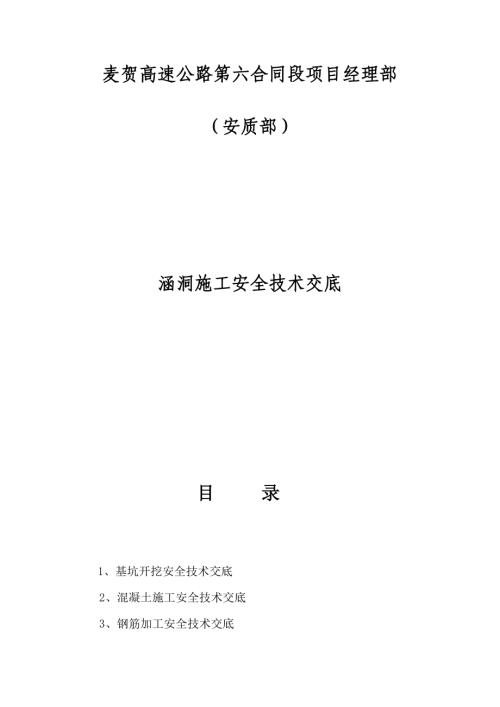 麦贺高速公路第六合同段项目经理部

（安质部）

涵洞施工安全技术交底

目　　录

1、基坑开挖安全技术交底

2、混凝土施工安全技术交底

3、钢筋加工安全技术交底